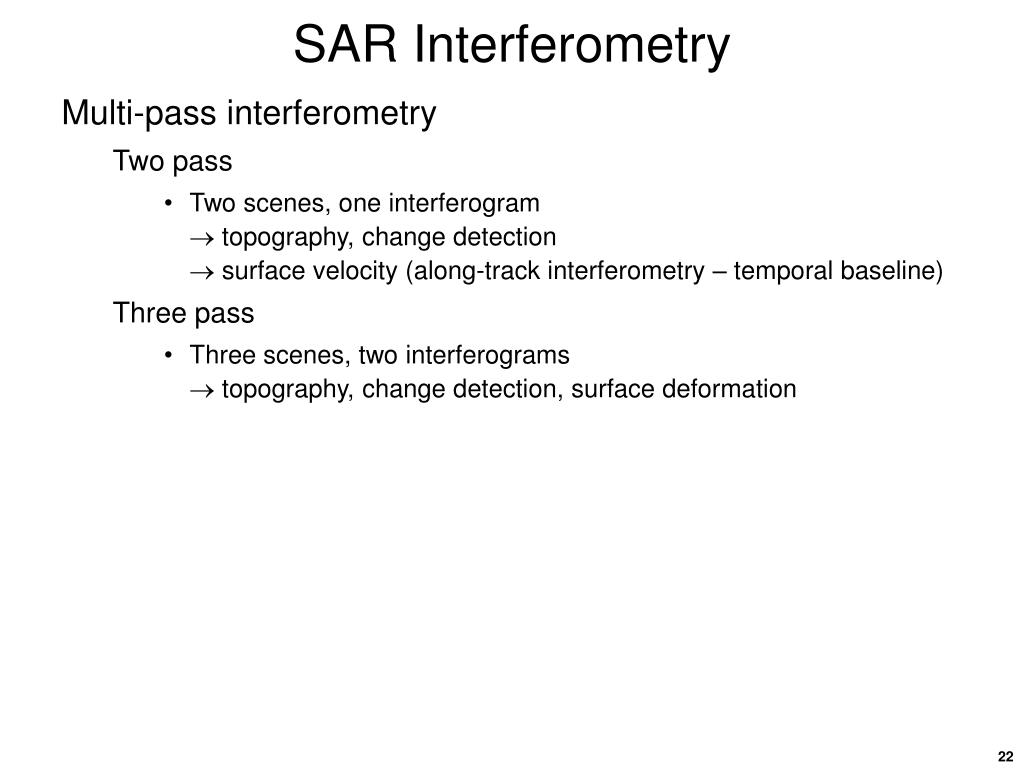 SAR Interferometry

Multi-pass interferometry

Two pass

• Two scenes, one interferogram
→ topography, change detection
→ surface velocity (along-track interferometry – temporal baseline)

Three pass

• Three scenes, two interferograms
→ topography, change detection, surface deformation

22